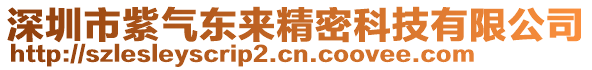 深圳市紫气东来精密科技有限公司
http://szlesleyscrip2.cn.coovee.com